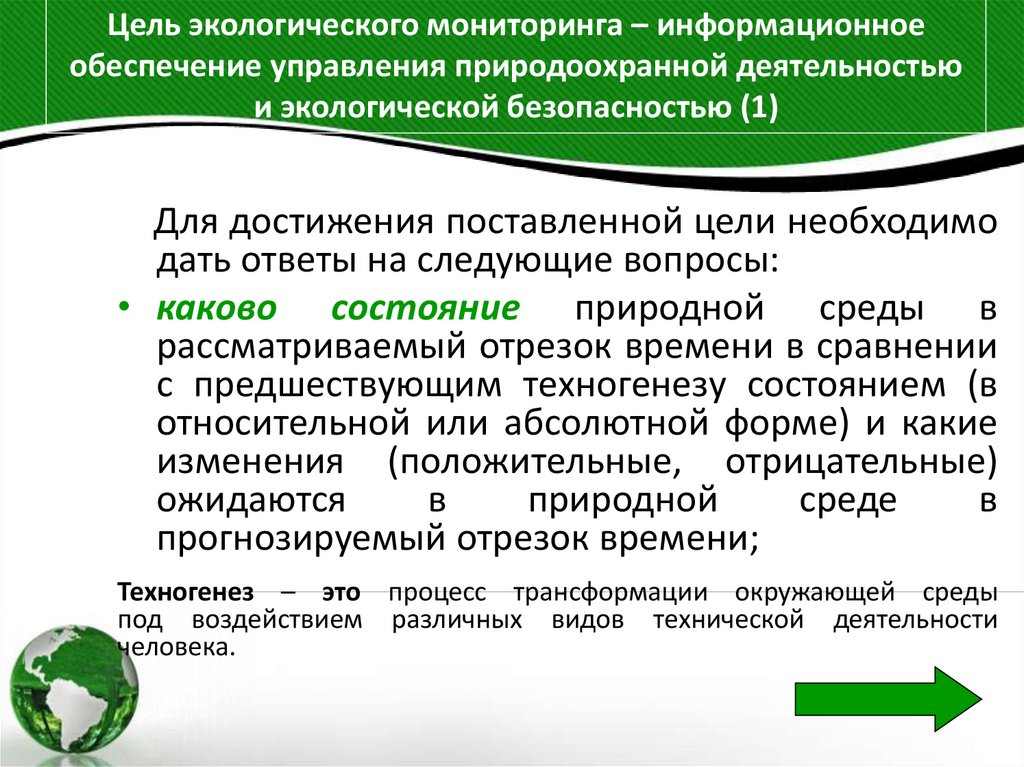 Цель экологического мониторинга – информационное обеспечение управления природоохранной деятельностью и экологической безопасностью (1)

Для достижения поставленной цели необходимо дать ответы на следующие вопросы:

• каково состояние природной среды в рассматриваемый отрезок времени в сравнении с предшествующим техногенезу состоянием (в относительной или абсолютной форме) и какие изменения (положительные, отрицательные) ожидаются в природной среде в прогнозируемый отрезок времени;

Техногенез – это процесс трансформации окружающей среды под воздействием различных видов технической деятельности человека.